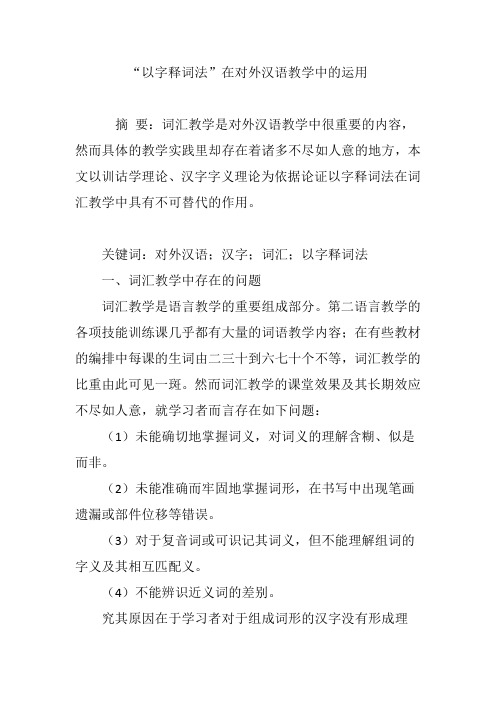 “以字释词法”在对外汉语教学中的运用

摘 要：词汇教学是对外汉语教学中很重要的内容，然而具体的教学实践里却存在着诸多不尽如人意的地方，本文以训诂学理论、汉字字义理论为依据论证以字释词法在词汇教学中具有不可替代的作用。

关键词：对外汉语；汉字；词汇；以字释词法

一、词汇教学中存在的问题

词汇教学是语言教学的重要组成部分。第二语言教学的各项技能训练课几乎都有大量的词语教学内容；在有些教材的编排中每课的生词由二三十到六七十个不等，词汇教学的比重由此可见一斑。然而词汇教学的课堂效果及其长期效应不尽如人意，就学习者而言存在如下问题：

（1）未能确切地掌握词义，对词义的理解含糊、似是而非。

（2）未能准确而牢固地掌握词形，在书写中出现笔画遗漏或部件位移等错误。

（3）对于复音词或可识记其词义，但不能理解组词的字义及其相互匹配义。

（4）不能辨识近义词的差别。

究其原因在于学习者对于组成词形的汉字没有形成理